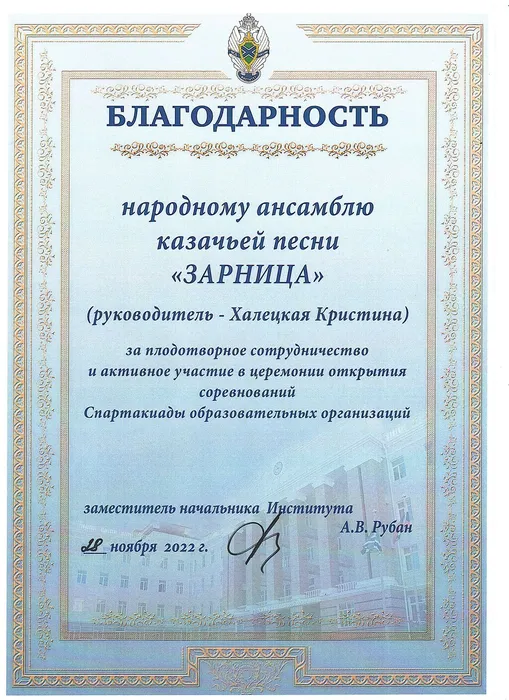 БЛАГОДАРНОСТЬ

народному ансамблю
казачьей песни
«ЗАРНИЦА»

(руководитель - Халецкая Кристина)

за плодотворное сотрудничество и активное участие в церемонии открытия соревнований Спартакиады образовательных организаций

заместитель начальника Института
А.В. Рубан

28 ноября 2022 г.